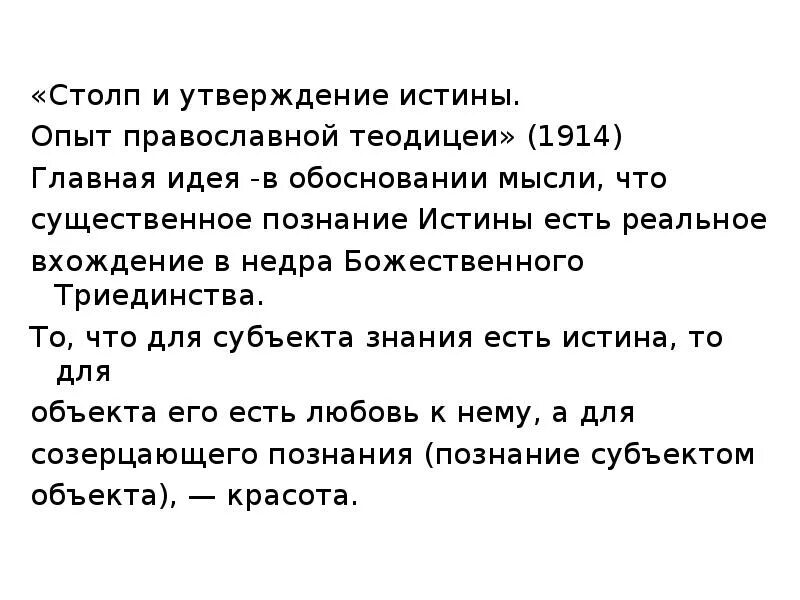 «Столп и утверждение истины.
Опыт православной теодицеи» (1914)
Главная идея -в обосновании мысли, что существенное познание Истины есть реальное вхождение в недра Божественного Триединства.
То, что для субъекта знания есть истина, то для
объекта его есть любовь к нему, а для созерцающего познания (познание субъектом объекта), — красота.